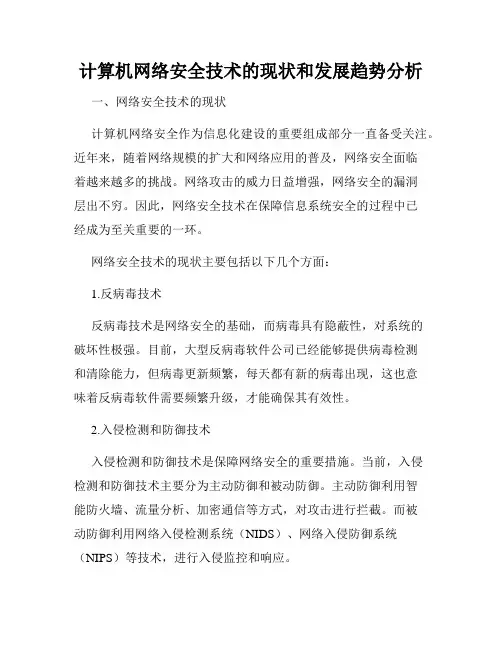 计算机网络安全技术的现状和发展趋势分析

一、网络安全技术的现状

计算机网络安全作为信息化建设的重要组成部分一直备受关注。近年来，随着网络规模的扩大和网络应用的普及，网络安全面临着越来越多的挑战。网络攻击的威力日益增强，网络安全的漏洞层出不穷。因此，网络安全技术在保障信息系统安全的过程中已经成为至关重要的一环。

网络安全技术的现状主要包括以下几个方面：

1.反病毒技术

反病毒技术是网络安全的基础，而病毒具有隐蔽性，对系统的破坏性极强。目前，大型反病毒软件公司已经能够提供病毒检测和清除能力，但病毒更新频繁，每天都有新的病毒出现，这也意味着反病毒软件需要频繁升级，才能确保其有效性。

2.入侵检测和防御技术

入侵检测和防御技术是保障网络安全的重要措施。当前，入侵检测和防御技术主要分为主动防御和被动防御。主动防御利用智能防火墙、流量分析、加密通信等方式，对攻击进行拦截。而被动防御利用网络入侵检测系统（NIDS）、网络入侵防御系统（NIPS）等技术，进行入侵监控和响应。